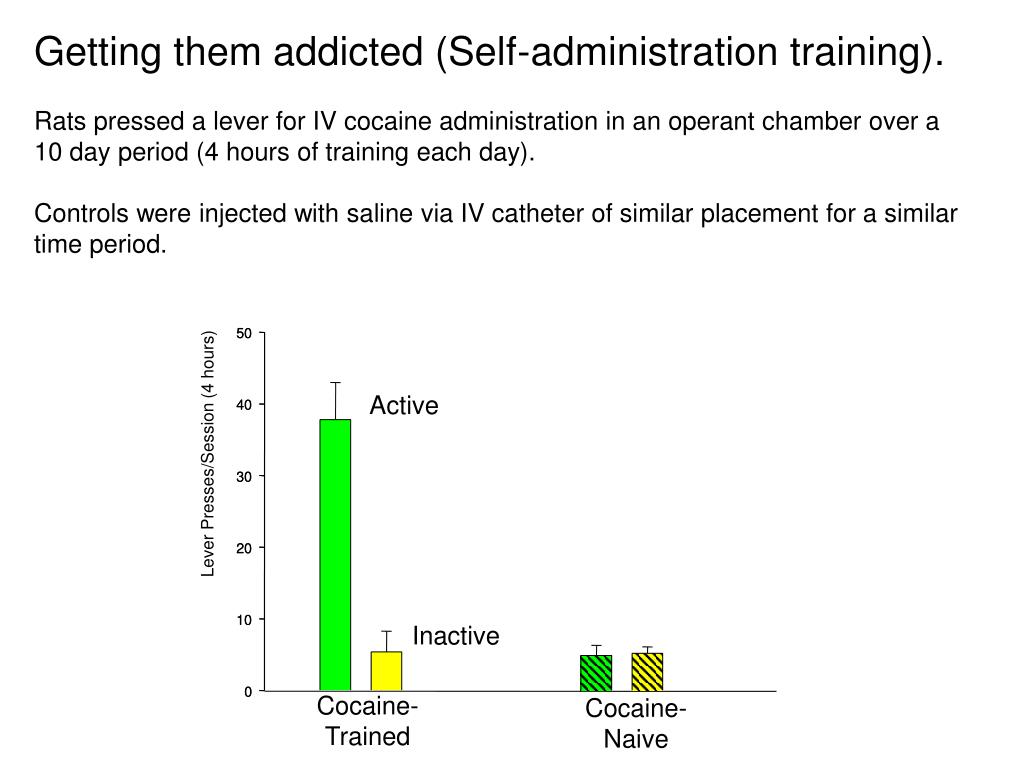 Getting them addicted (Self-administration training).

Rats pressed a lever for IV cocaine administration in an operant chamber over a 10 day period (4 hours of training each day).

Controls were injected with saline via IV catheter of similar placement for a similar time period.

Lever Presses/Session (4 hours)

50
40
30
20
10
0

Active

Inactive

Cocaine-Trained

Cocaine-Naive